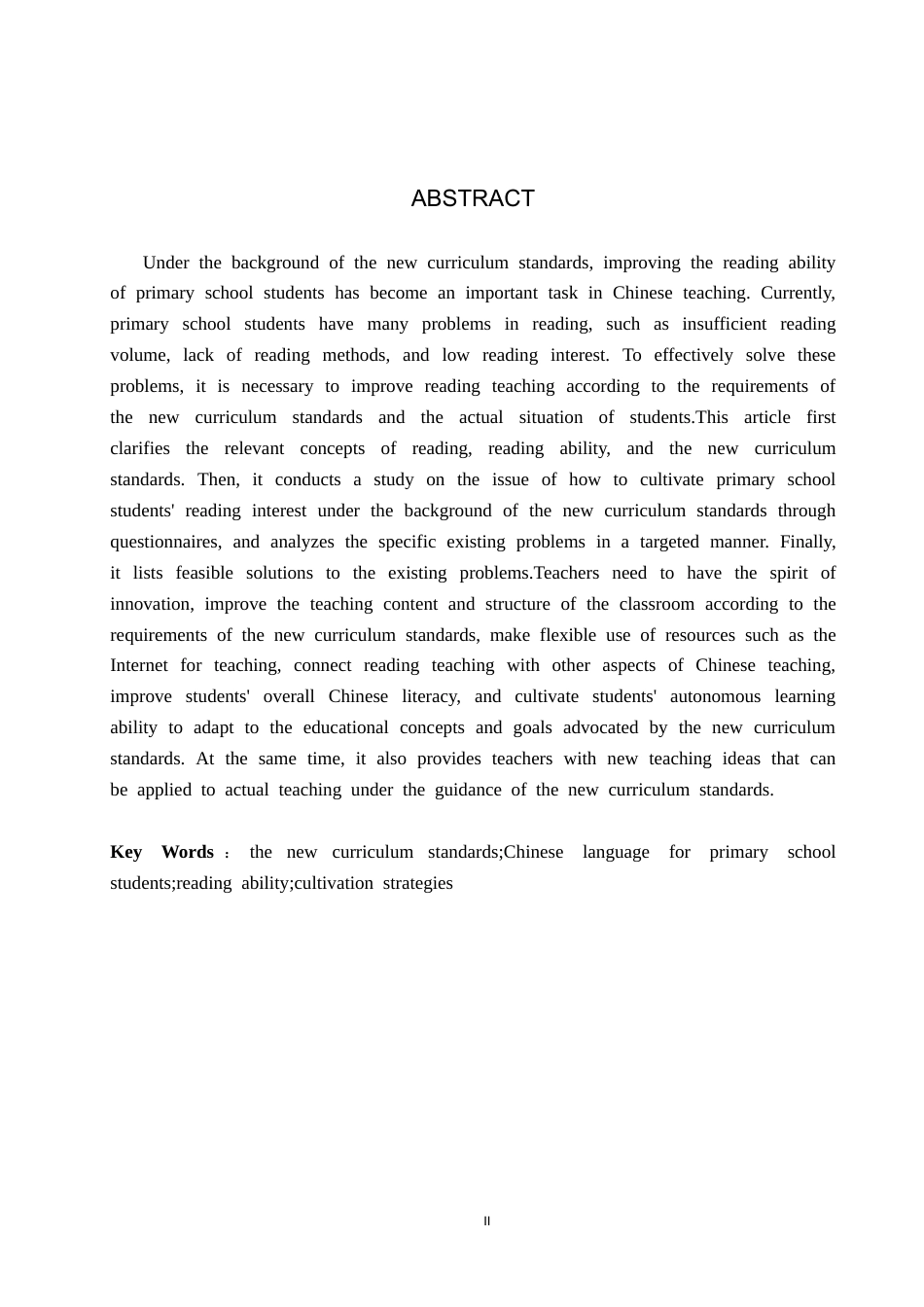 ABSTRACT

Under the background of the new curriculum standards, improving the reading ability of primary school students has become an important task in Chinese teaching. Currently, primary school students have many problems in reading, such as insufficient reading volume, lack of reading methods, and low reading interest. To effectively solve these problems, it is necessary to improve reading teaching according to the requirements of the new curriculum standards and the actual situation of students.This article first clarifies the relevant concepts of reading, reading ability, and the new curriculum standards. Then, it conducts a study on the issue of how to cultivate primary school students' reading interest under the background of the new curriculum standards through questionnaires, and analyzes the specific existing problems in a targeted manner. Finally, it lists feasible solutions to the existing problems.Teachers need to have the spirit of innovation, improve the teaching content and structure of the classroom according to the requirements of the new curriculum standards, make flexible use of resources such as the Internet for teaching, connect reading teaching with other aspects of Chinese teaching, improve students' overall Chinese literacy, and cultivate students' autonomous learning ability to adapt to the educational concepts and goals advocated by the new curriculum standards. At the same time, it also provides teachers with new teaching ideas that can be applied to actual teaching under the guidance of the new curriculum standards.

Key Words： the new curriculum standards;Chinese language for primary school students;reading ability;cultivation strategies

II